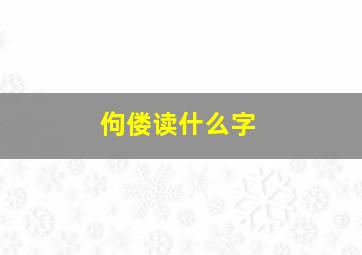 佝偻读什么字